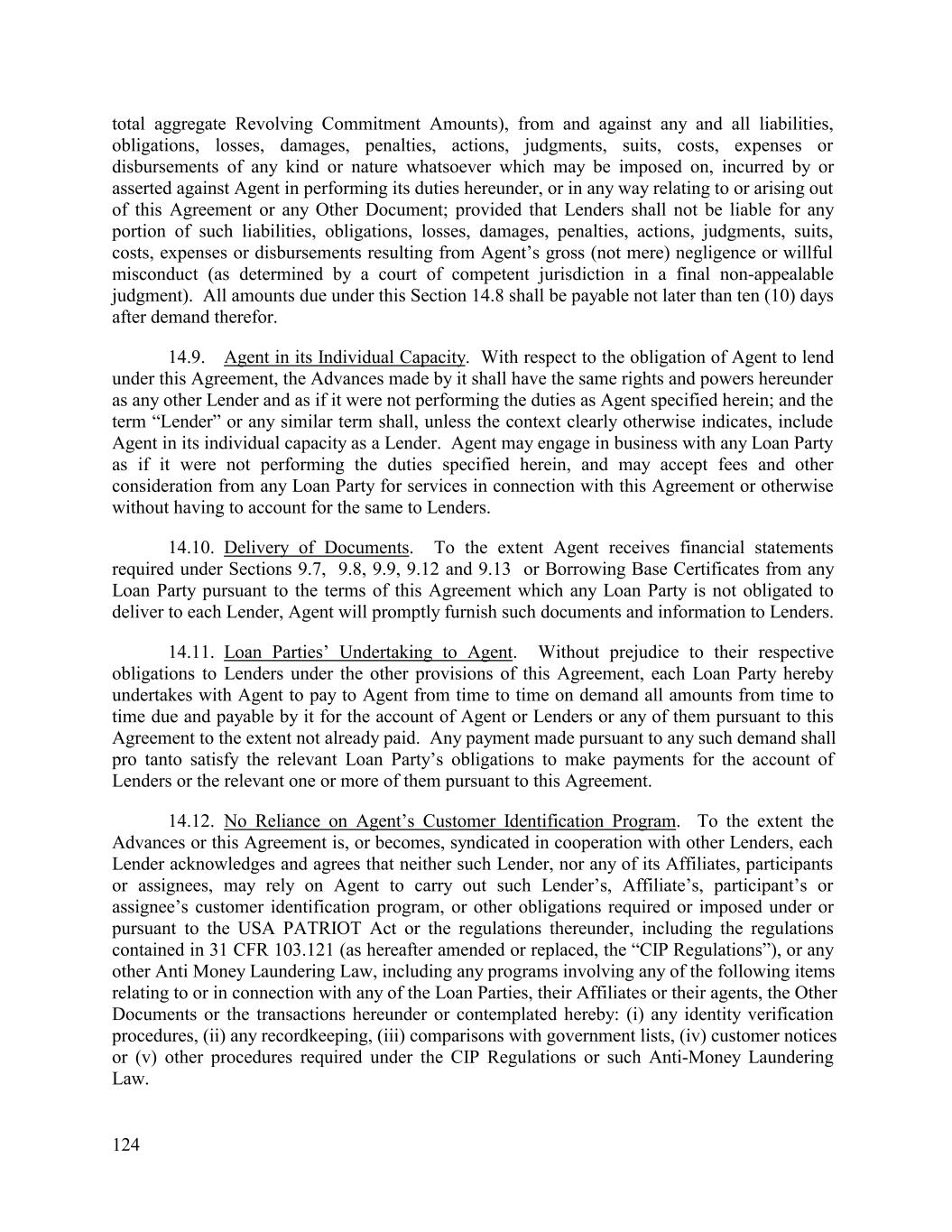 total aggregate Revolving Commitment Amounts), from and against any and all liabilities, obligations, losses, damages, penalties, actions, judgments, suits, costs, expenses or disbursements of any kind or nature whatsoever which may be imposed on, incurred by or asserted against Agent in performing its duties hereunder, or in any way relating to or arising out of this Agreement or any Other Document; provided that Lenders shall not be liable for any portion of such liabilities, obligations, losses, damages, penalties, actions, judgments, suits, costs, expenses or disbursements resulting from Agent's gross (not mere) negligence or willful misconduct (as determined by a court of competent jurisdiction in a final non-appealable judgment). All amounts due under this Section 14.8 shall be payable not later than ten (10) days after demand therefor.

14.9. Agent in its Individual Capacity. With respect to the obligation of Agent to lend under this Agreement, the Advances made by it shall have the same rights and powers hereunder as any other Lender and as if it were not performing the duties as Agent specified herein; and the term "Lender" or any similar term shall, unless the context clearly otherwise indicates, include Agent in its individual capacity as a Lender. Agent may engage in business with any Loan Party as if it were not performing the duties specified herein, and may accept fees and other consideration from any Loan Party for services in connection with this Agreement or otherwise without having to account for the same to Lenders.

14.10. Delivery of Documents. To the extent Agent receives financial statements required under Sections 9.7, 9.8, 9.9, 9.12 and 9.13 or Borrowing Base Certificates from any Loan Party pursuant to the terms of this Agreement which any Loan Party is not obligated to deliver to each Lender, Agent will promptly furnish such documents and information to Lenders.

14.11. Loan Parties' Undertaking to Agent. Without prejudice to their respective obligations to Lenders under the other provisions of this Agreement, each Loan Party hereby undertakes with Agent to pay to Agent from time to time on demand all amounts from time to time due and payable by it for the account of Agent or Lenders or any of them pursuant to this Agreement to the extent not already paid. Any payment made pursuant to any such demand shall pro tanto satisfy the relevant Loan Party's obligations to make payments for the account of Lenders or the relevant one or more of them pursuant to this Agreement.

14.12. No Reliance on Agent's Customer Identification Program. To the extent the Advances or this Agreement is, or becomes, syndicated in cooperation with other Lenders, each Lender acknowledges and agrees that neither such Lender, nor any of its Affiliates, participants or assignees, may rely on Agent to carry out such Lender's, Affiliate's, participant's or assignee's customer identification program, or other obligations required or imposed under or pursuant to the USA PATRIOT Act or the regulations thereunder, including the regulations contained in 31 CFR 103.121 (as hereafter amended or replaced, the "CIP Regulations"), or any other Anti Money Laundering Law, including any programs involving any of the following items relating to or in connection with any of the Loan Parties, their Affiliates or their agents, the Other Documents or the transactions hereunder or contemplated hereby: (i) any identity verification procedures, (ii) any recordkeeping, (iii) comparisons with government lists, (iv) customer notices or (v) other procedures required under the CIP Regulations or such Anti-Money Laundering Law.

124